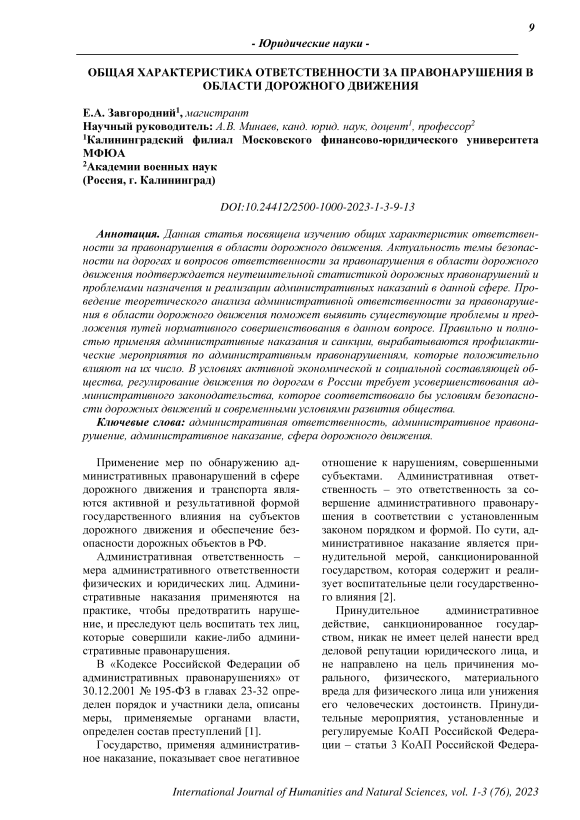 9

- Юридические науки -

ОБЩАЯ ХАРАКТЕРИСТИКА ОТВЕТСТВЕННОСТИ ЗА ПРАВОНАРУШЕНИЯ В ОБЛАСТИ ДОРОЖНОГО ДВИЖЕНИЯ

Е.А. Завгородний$^1$, магистрант
Научный руководитель: А.В. Минаев, канд. юрид. наук, доцент$^1$, профессор$^2$
$^1$Калининградский филиал Московского финансово-юридического университета МФЮА
$^2$Академии военных наук
(Россия, г. Калининград)

DOI:10.24412/2500-1000-2023-1-3-9-13

Аннотация. Данная статья посвящена изучению общих характеристик ответственности за правонарушения в области дорожного движения. Актуальность темы безопасности на дорогах и вопросов ответственности за правонарушения в области дорожного движения подтверждается неутешительной статистикой дорожных правонарушений и проблемами назначения и реализации административных наказаний в данной сфере. Проведение теоретического анализа административной ответственности за правонарушения в области дорожного движения поможет выявить существующие проблемы и предложения путей нормативного совершенствования в данном вопросе. Правильно и полностью применяя административные наказания и санкции, вырабатываются профилактические мероприятия по административным правонарушениям, которые положительно влияют на их число. В условиях активной экономической и социальной составляющей общества, регулирование движения по дорогам в России требует усовершенствования административного законодательства, которое соответствовало бы условиям безопасности дорожных движений и современными условиями развития общества.

Ключевые слова: административная ответственность, административное правонарушение, административное наказание, сфера дорожного движения.

Применение мер по обнаружению административных правонарушений в сфере дорожного движения и транспорта являются активной и результативной формой государственного влияния на субъектов дорожного движения и обеспечение безопасности дорожных объектов в РФ.

Административная ответственность – мера административного ответственности физических и юридических лиц. Административные наказания применяются на практике, чтобы предотвратить нарушение, и преследуют цель воспитать тех лиц, которые совершили какие-либо административные правонарушения.

В «Кодексе Российской Федерации об административных правонарушениях» от 30.12.2001 № 195-ФЗ в главах 23-32 определен порядок и участники дела, описаны меры, применяемые органами власти, определен состав преступлений [1].

Государство, применяя административное наказание, показывает свое негативное отношение к нарушениям, совершенными субъектами. Административная ответственность – это ответственность за совершение административного правонарушения в соответствии с установленным законом порядком и формой. По сути, административное наказание является принудительной мерой, санкционированной государством, которая содержит и реализует воспитательные цели государственного влияния [2].

Принудительное административное действие, санкционированное государством, никак не имеет целей нанести вред деловой репутации юридического лица, и не направлено на цель причинения морального, физического, материального вреда для физического лица или унижения его человеческих достоинств. Принудительные мероприятия, установленные и регулируемые КоАП Российской Федерации – статьи 3 КоАП Российской Федера-

International Journal of Humanities and Natural Sciences, vol. 1-3 (76), 2023